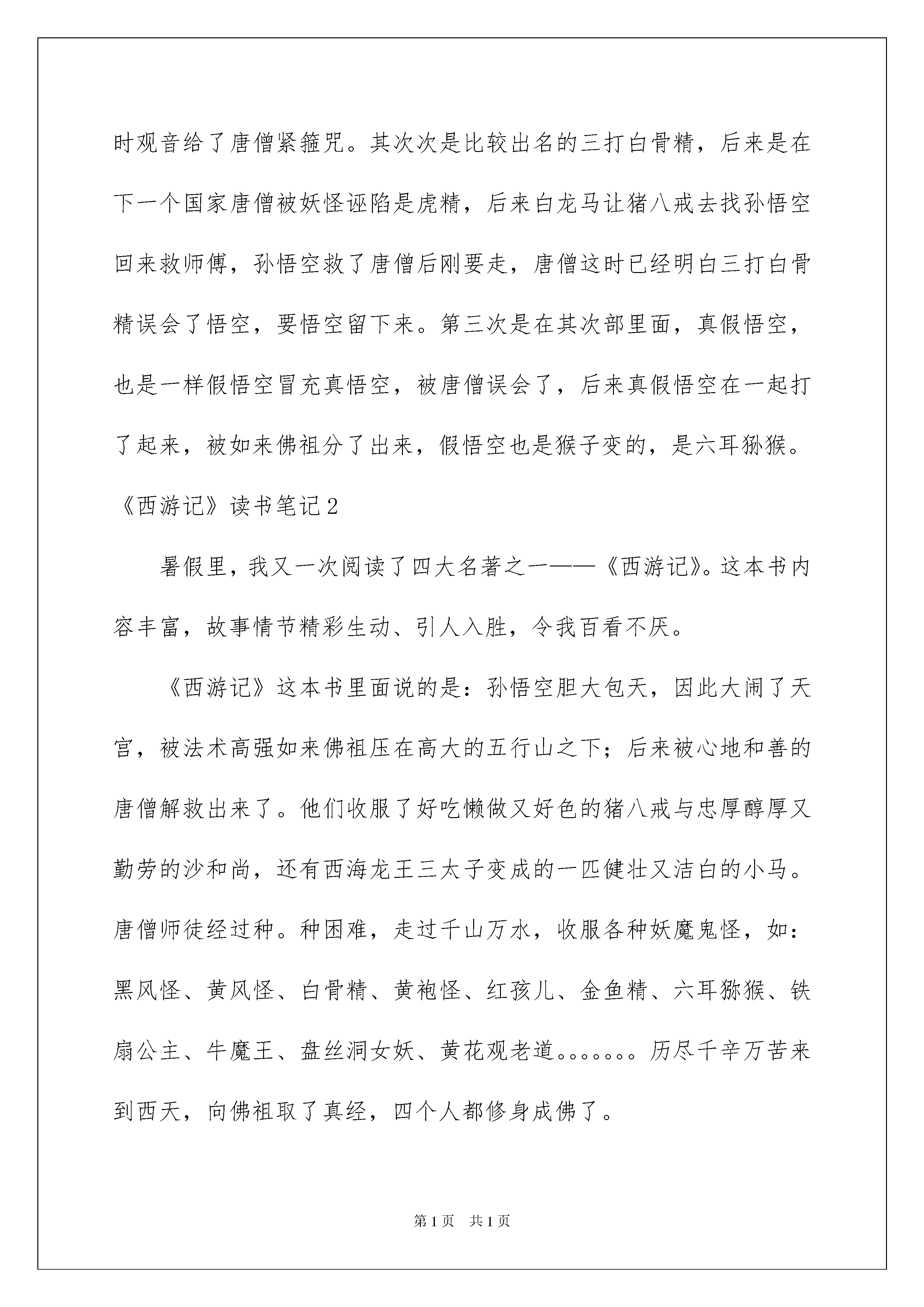 时观音给了唐僧紧箍咒。其次次是比较出名的三打白骨精，后来是在下一个国家唐僧被妖怪诬陷是虎精，后来白龙马让猪八戒去找孙悟空回来救师傅，孙悟空救了唐僧后刚要走，唐僧这时已经明白三打白骨精误会了悟空，要悟空留下来。第三次是在其次部里面，真假悟空，也是一样假悟空冒充真悟空，被唐僧误会了，后来真假悟空在一起打了起来，被如来佛祖分了出来，假悟空也是猴子变的，是六耳猕猴。

《西游记》读书笔记2

暑假里，我又一次阅读了四大名著之一——《西游记》。这本书内容丰富，故事情节精彩生动、引人入胜，令我百看不厌。

《西游记》这本书里面说的是：孙悟空胆大包天，因此大闹了天宫，被法术高强如来佛祖压在高大的五行山之下；后来被心地和善的唐僧解救出来了。他们收服了好吃懒做又好色的猪八戒与忠厚醇厚又勤劳的沙和尚，还有西海龙王三太子变成的一匹健壮又洁白的小马。唐僧师徒经过种。种困难，走过千山万水，收服各种妖魔鬼怪，如：黑风怪、黄风怪、白骨精、黄袍怪、红孩儿、金鱼精、六耳猕猴、铁扇公主、牛魔王、盘丝洞女妖、黄花观老道。。。。。。。历尽千辛万苦来到西天，向佛祖取了真经，四个人都修身成佛了。

第1页 共1页